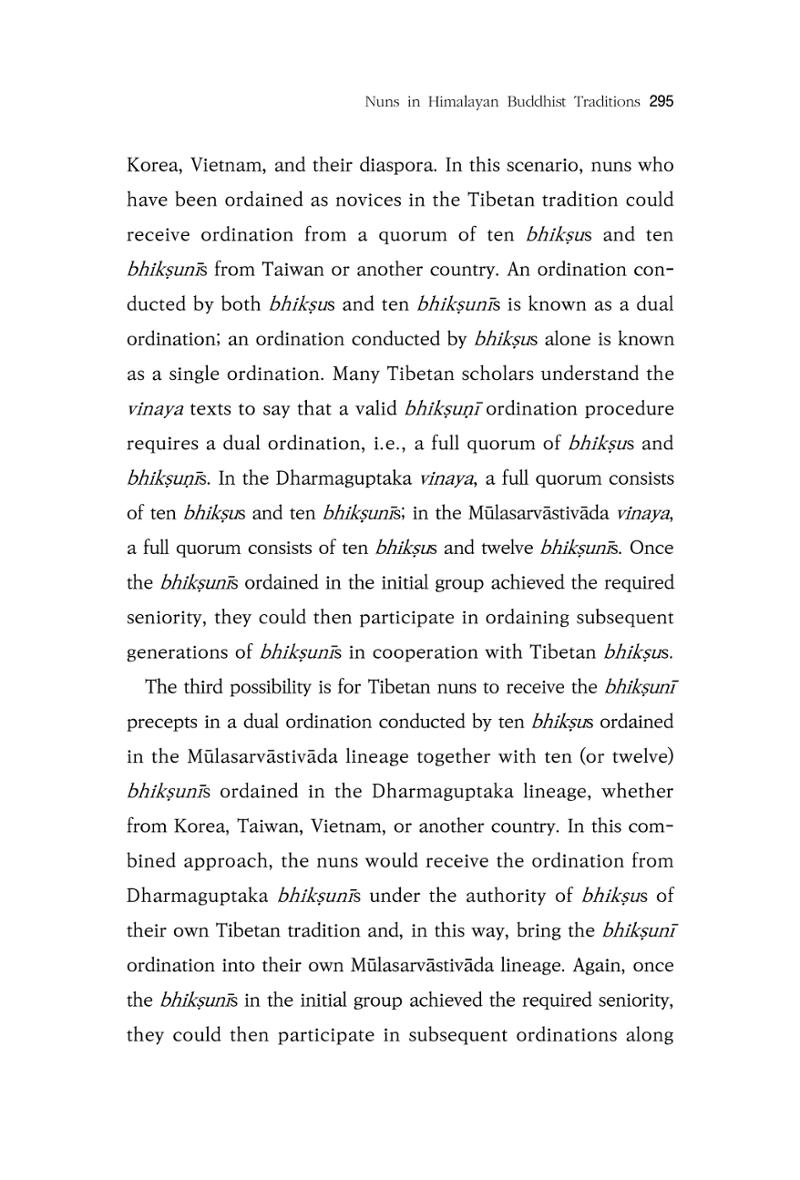 Nuns in Himalayan Buddhist Traditions 295

Korea, Vietnam, and their diaspora. In this scenario, nuns who have been ordained as novices in the Tibetan tradition could receive ordination from a quorum of ten bhikṣus and ten bhikṣunīs from Taiwan or another country. An ordination conducted by both bhikṣus and ten bhikṣunīs is known as a dual ordination; an ordination conducted by bhikṣus alone is known as a single ordination. Many Tibetan scholars understand the vinaya texts to say that a valid bhikṣuṇī ordination procedure requires a dual ordination, i.e., a full quorum of bhikṣus and bhikṣuṇīs. In the Dharmaguptaka vinaya, a full quorum consists of ten bhikṣus and ten bhikṣunīs; in the Mūlasarvāstivāda vinaya, a full quorum consists of ten bhikṣus and twelve bhikṣunīs. Once the bhikṣunīs ordained in the initial group achieved the required seniority, they could then participate in ordaining subsequent generations of bhikṣunīs in cooperation with Tibetan bhikṣus.

The third possibility is for Tibetan nuns to receive the bhikṣunī precepts in a dual ordination conducted by ten bhikṣus ordained in the Mūlasarvāstivāda lineage together with ten (or twelve) bhikṣunīs ordained in the Dharmaguptaka lineage, whether from Korea, Taiwan, Vietnam, or another country. In this combined approach, the nuns would receive the ordination from Dharmaguptaka bhikṣunīs under the authority of bhikṣus of their own Tibetan tradition and, in this way, bring the bhikṣunī ordination into their own Mūlasarvāstivāda lineage. Again, once the bhikṣunīs in the initial group achieved the required seniority, they could then participate in subsequent ordinations along